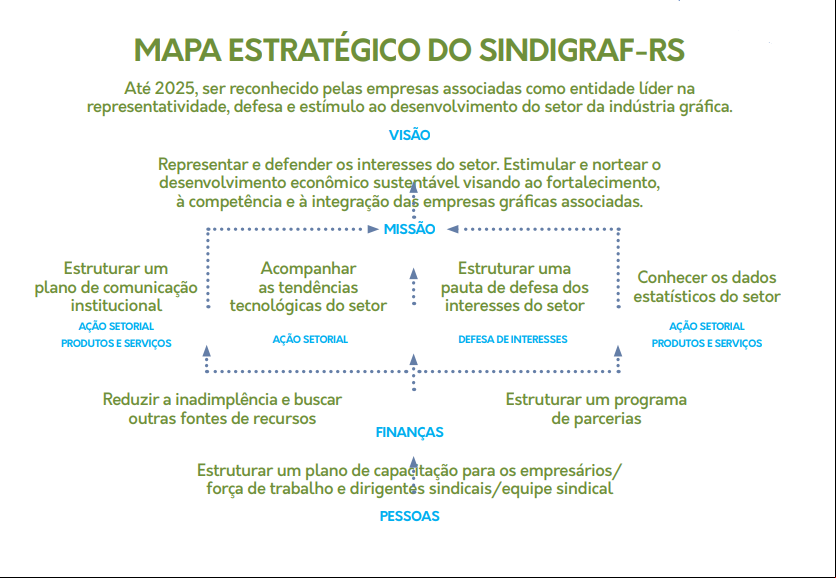 MAPA ESTRATÉGICO DO SINDIGRAF-RS

Até 2025, ser reconhecido pelas empresas associadas como entidade líder na representatividade, defesa e estímulo ao desenvolvimento do setor da indústria gráfica.

VISÃO

Representar e defender os interesses do setor. Estimular e nortear o desenvolvimento econômico sustentável visando ao fortalecimento, à competência e à integração das empresas gráficas associadas.

MISSÃO

Estruturar um plano de comunicação institucional

AÇÃO SETORIAL
PRODUTOS E SERVIÇOS

Acompanhar as tendências tecnológicas do setor

AÇÃO SETORIAL

Estruturar uma pauta de defesa dos interesses do setor

DEFESA DE INTERESSES

Conhecer os dados estatísticos do setor

AÇÃO SETORIAL
PRODUTOS E SERVIÇOS

Reduzir a inadimplência e buscar outras fontes de recursos

Estruturar um programa de parcerias

FINANÇAS

Estruturar um plano de capacitação para os empresários/ força de trabalho e dirigentes sindicais/equipe sindical

PESSOAS